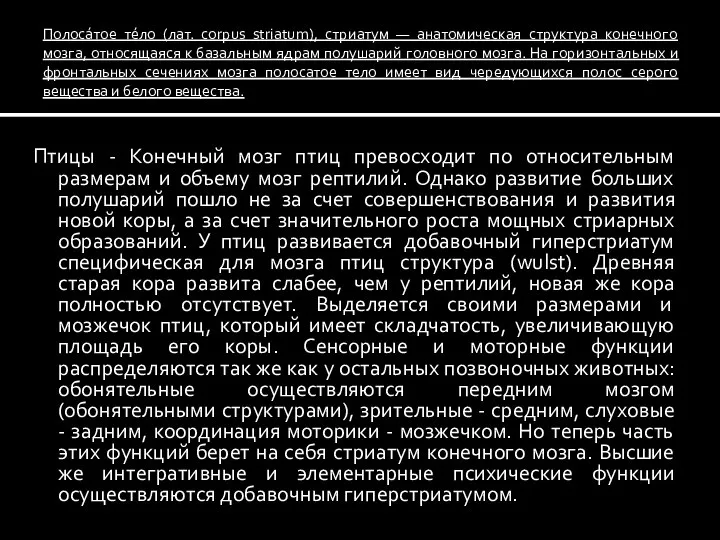 Полоса́тое те́ло (лат. corpus striatum), стриатум — анатомическая структура конечного мозга, относящаяся к базальным ядрам полушарий головного мозга. На горизонтальных и фронтальных сечениях мозга полосатое тело имеет вид чередующихся полос серого вещества и белого вещества.

Птицы - Конечный мозг птиц превосходит по относительным размерам и объему мозг рептилий. Однако развитие больших полушарий пошло не за счет совершенствования и развития новой коры, а за счет значительного роста мощных стриарных образований. У птиц развивается добавочный гиперстриатум специфическая для мозга птиц структура (wulst). Древняя старая кора развита слабее, чем у рептилий, новая же кора полностью отсутствует. Выделяется своими размерами и мозжечок птиц, который имеет складчатость, увеличивающую площадь его коры. Сенсорные и моторные функции распределяются так же как у остальных позвоночных животных: обонятельные осуществляются передним мозгом (обонятельными структурами), зрительные - средним, слуховые - задним, координация моторики - мозжечком. Но теперь часть этих функций берет на себя стриатум конечного мозга. Высшие же интегративные и элементарные психические функции осуществляются добавочным гиперстриатумом.